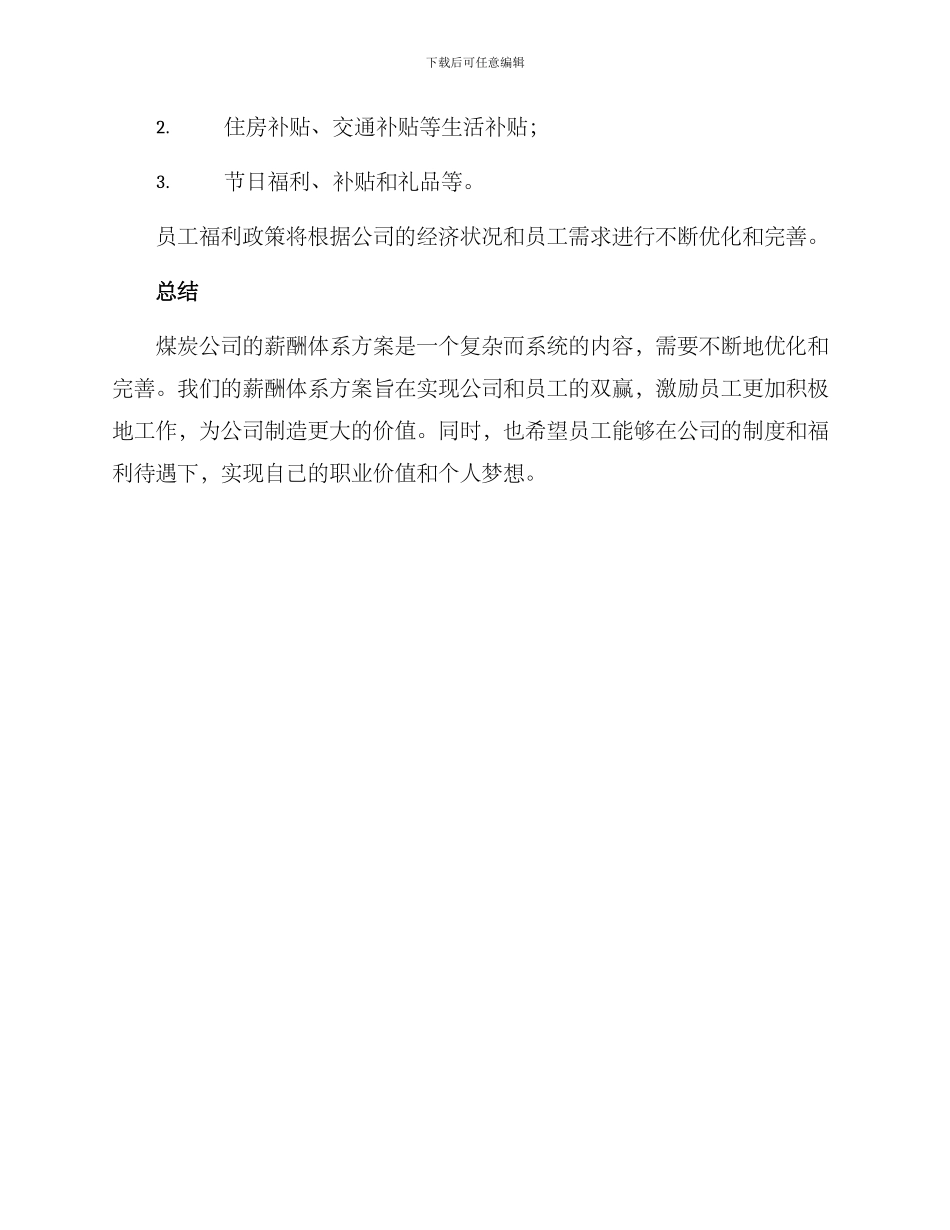 下载后可任意编辑

2. 住房补贴、交通补贴等生活补贴;

3. 节日福利、补贴和礼品等。

员工福利政策将根据公司的经济状况和员工需求进行不断优化和完善。

总结

煤炭公司的薪酬体系方案是一个复杂而系统的内容，需要不断地优化和完善。我们的薪酬体系方案旨在实现公司和员工的双赢，激励员工更加积极地工作，为公司制造更大的价值。同时，也希望员工能够在公司的制度和福利待遇下，实现自己的职业价值和个人梦想。